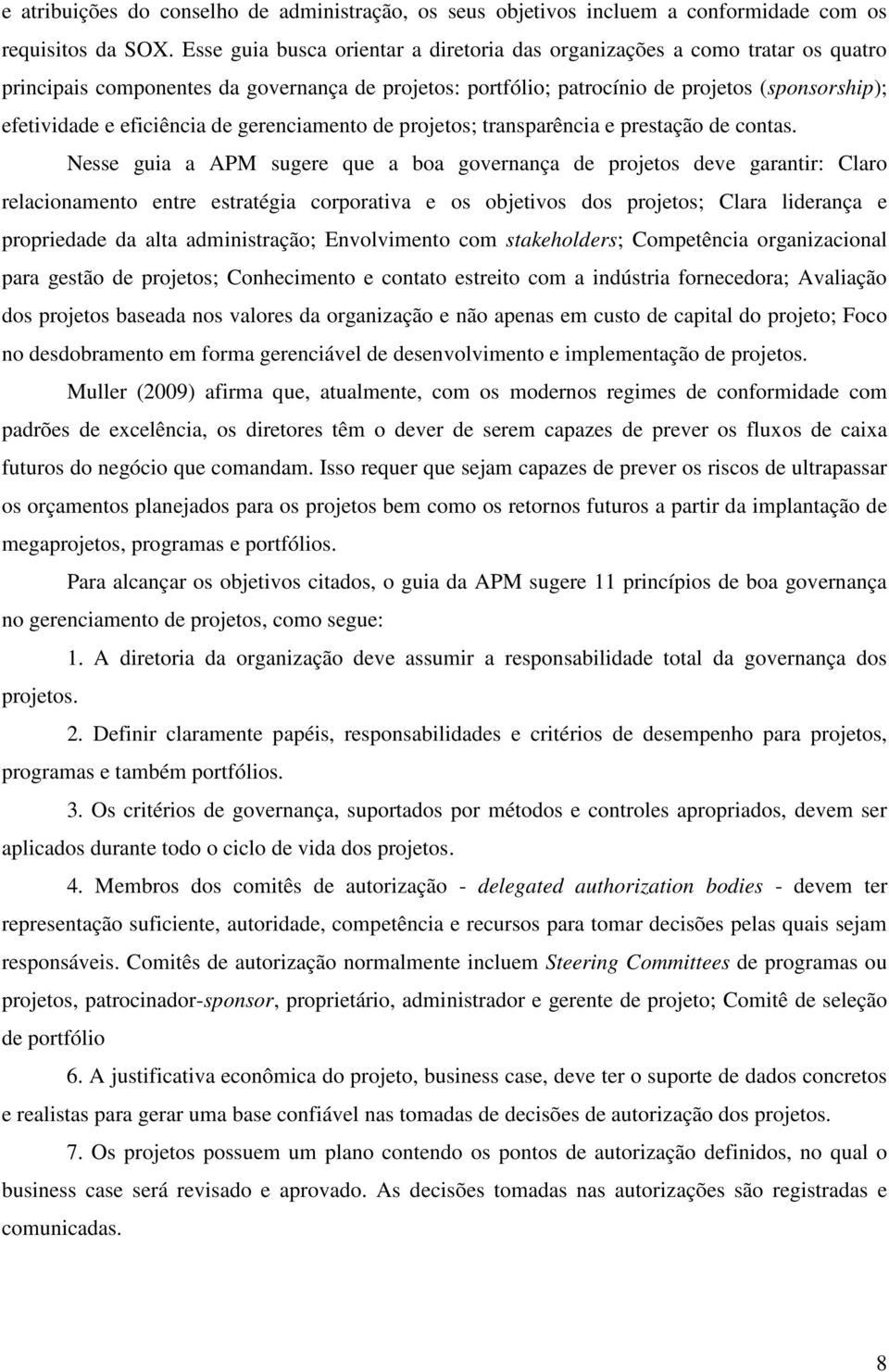 e atribuições do conselho de administração, os seus objetivos incluem a conformidade com os requisitos da SOX. Esse guia busca orientar a diretoria das organizações a como tratar os quatro principais componentes da governança de projetos: portfólio; patrocínio de projetos (sponsorship); efetividade e eficiência de gerenciamento de projetos; transparência e prestação de contas.

Nesse guia a APM sugere que a boa governança de projetos deve garantir: Claro relacionamento entre estratégia corporativa e os objetivos dos projetos; Clara liderança e propriedade da alta administração; Envolvimento com stakeholders; Competência organizacional para gestão de projetos; Conhecimento e contato estreito com a indústria fornecedora; Avaliação dos projetos baseada nos valores da organização e não apenas em custo de capital do projeto; Foco no desdobramento em forma gerenciável de desenvolvimento e implementação de projetos.

Muller (2009) afirma que, atualmente, com os modernos regimes de conformidade com padrões de excelência, os diretores têm o dever de serem capazes de prever os fluxos de caixa futuros do negócio que comandam. Isso requer que sejam capazes de prever os riscos de ultrapassar os orçamentos planejados para os projetos bem como os retornos futuros a partir da implantação de megaprojetos, programas e portfólios.

Para alcançar os objetivos citados, o guia da APM sugere 11 princípios de boa governança no gerenciamento de projetos, como segue:

1. A diretoria da organização deve assumir a responsabilidade total da governança dos projetos.

2. Definir claramente papéis, responsabilidades e critérios de desempenho para projetos, programas e também portfólios.

3. Os critérios de governança, suportados por métodos e controles apropriados, devem ser aplicados durante todo o ciclo de vida dos projetos.

4. Membros dos comitês de autorização - delegated authorization bodies - devem ter representação suficiente, autoridade, competência e recursos para tomar decisões pelas quais sejam responsáveis. Comitês de autorização normalmente incluem Steering Committees de programas ou projetos, patrocinador-sponsor, proprietário, administrador e gerente de projeto; Comitê de seleção de portfólio

6. A justificativa econômica do projeto, business case, deve ter o suporte de dados concretos e realistas para gerar uma base confiável nas tomadas de decisões de autorização dos projetos.

7. Os projetos possuem um plano contendo os pontos de autorização definidos, no qual o business case será revisado e aprovado. As decisões tomadas nas autorizações são registradas e comunicadas.

8